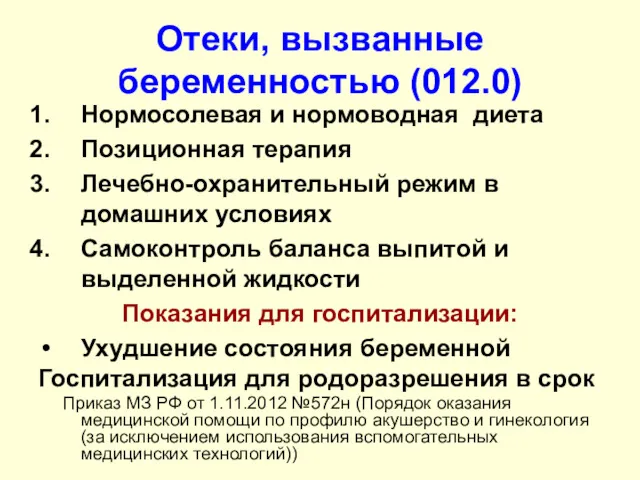 Отеки, вызванные беременностью (012.0)

1. Нормосолевая и нормоводная диета
2. Позиционная терапия
3. Лечебно-охранительный режим в домашних условиях
4. Самоконтроль баланса выпитой и выделенной жидкости

Показания для госпитализации:

• Ухудшение состояния беременной

Госпитализация для родоразрешения в срок

Приказ МЗ РФ от 1.11.2012 №572н (Порядок оказания медицинской помощи по профилю акушерство и гинекология (за исключением использования вспомогательных медицинских технологий))